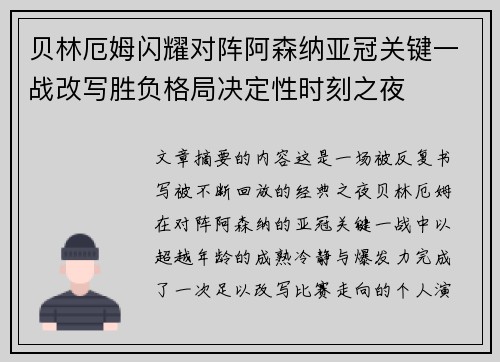 贝林厄姆闪耀对阵阿森纳亚冠关键一战改写胜负格局决定性时刻之夜

文章摘要的内容这是一场被反复书写被不断回放的经典之夜贝林厄姆在对阵阿森纳的亚冠关键一战中以超越年龄的成熟冷静与爆发力完成了一次足以改写比赛走向的个人演